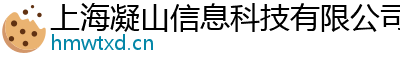 上海凝山信息科技有限公司
hmwtxd.cn